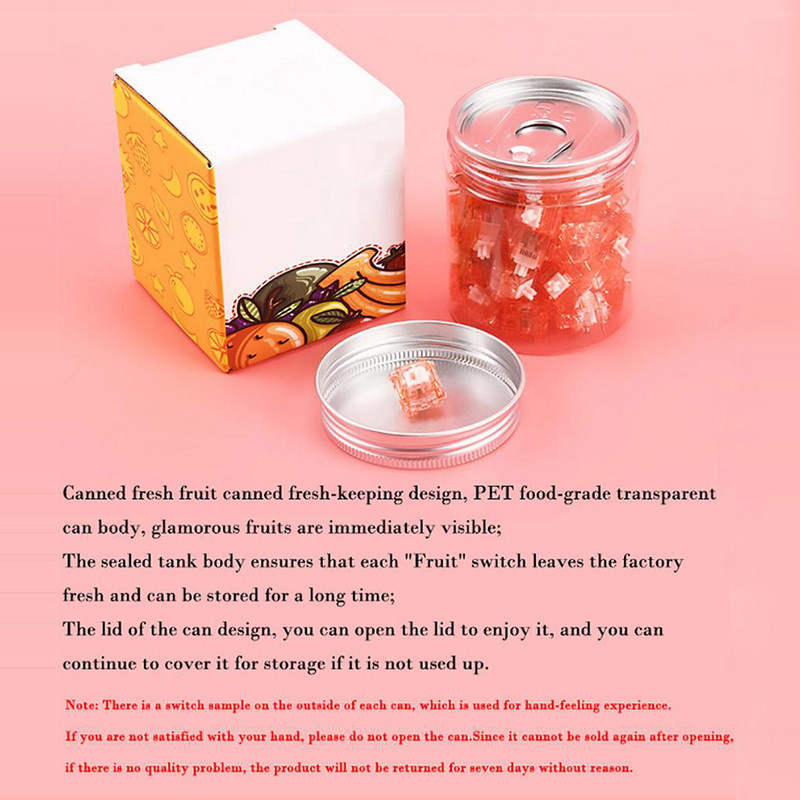 Canned fresh fruit canned fresh-keeping design, PET food-grade transparent can body, glamorous fruits are immediately visible;

The sealed tank body ensures that each "Fruit" switch leaves the factory fresh and can be stored for a long time;

The lid of the can design, you can open the lid to enjoy it, and you can continue to cover it for storage if it is not used up.

Note: There is a switch sample on the outside of each can, which is used for hand-feeling experience.

If you are not satisfied with your hand, please do not open the can.Since it cannot be sold again after opening, if there is no quality problem, the product will not be returned for seven days without reason.